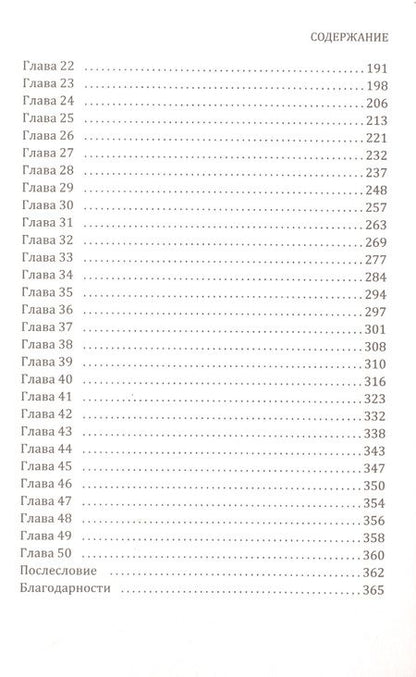 СОДЕРЖАНИЕ

Глава 22 191
Глава 23 198
Глава 24 206
Глава 25 213
Глава 26 221
Глава 27 232
Глава 28 237
Глава 29 248
Глава 30 257
Глава 31 263
Глава 32 269
Глава 33 277
Глава 34 284
Глава 35 294
Глава 36 297
Глава 37 301
Глава 38 308
Глава 39 310
Глава 40 316
Глава 41 323
Глава 42 332
Глава 43 338
Глава 44 343
Глава 45 347
Глава 46 350
Глава 47 354
Глава 48 356
Глава 49 358
Глава 50 360
Послесловие 362
Благодарности 365